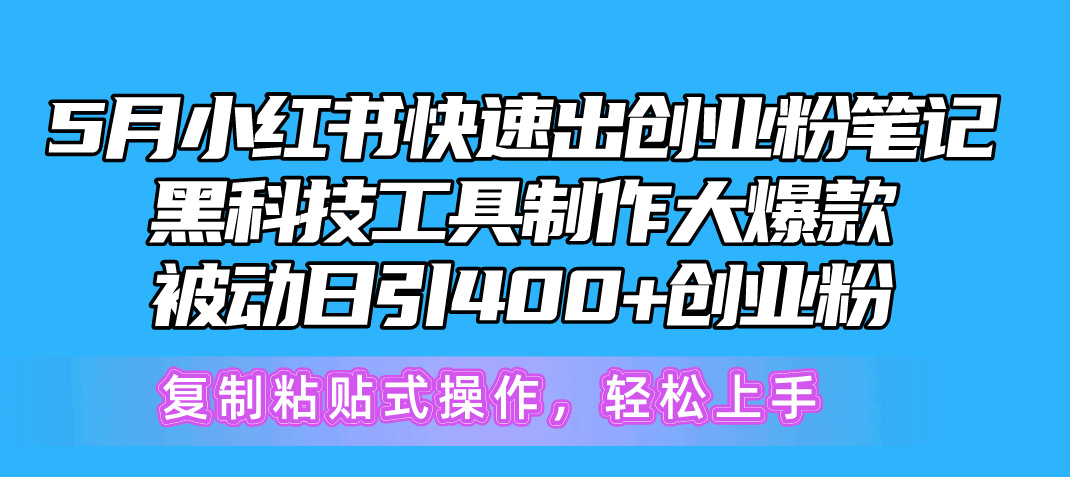 5月小红书快速出创业粉笔记
黑科技工具制作大爆款
被动日引400+创业粉

复制粘贴式操作，轻松上手